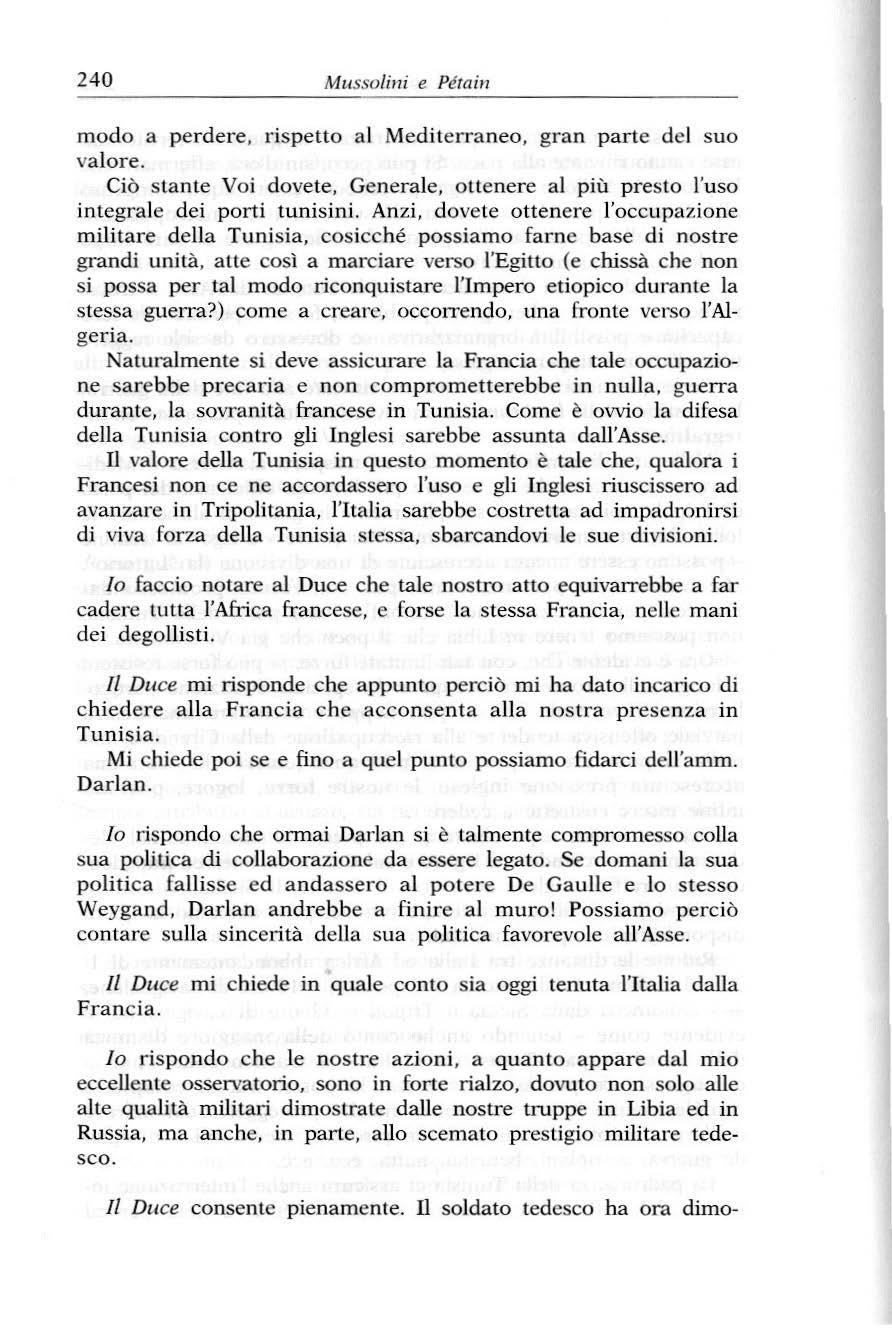 240 Mussolini e Pétain

modo a perdere, rispetto al Mediterraneo, gran parte del suo valore.

Ciò stante Voi dovete, Generale, ottenere al più presto l'uso integrale dei porti tunisini. Anzi, dovete ottenere l'occupazione militare della Tunisia, cosicché possiamo farne base di nostre grandi unità, atte così a marciare verso l'Egitto (e chissà che non si possa per tal modo riconquistare l'Impero etiopico durante la stessa guerra?) come a creare, occorrendo, una fronte verso l'Algeria.

Naturalmente si deve assicurare la Francia che tale occupazione sarebbe precaria e non comprometterebbe in nulla, guerra durante, la sovranità francese in Tunisia. Come è ovvio la difesa della Tunisia contro gli Inglesi sarebbe assunta dall'Asse.

Il valore della Tunisia in questo momento è tale che, qualora i Francesi non ce ne accordassero l'uso e gli Inglesi riuscissero ad avanzare in Tripolitania, l'Italia sarebbe costretta ad impadronirsi di viva forza della Tunisia stessa, sbarcandovi le sue divisioni.

Io faccio notare al Duce che tale nostro atto equivarrebbe a far cadere tutta l'Africa francese, e forse la stessa Francia, nelle mani dei degollisti.

Il Duce mi risponde che appunto perciò mi ha dato incarico di chiedere alla Francia che acconsenta alla nostra presenza in Tunisia.

Mi chiede poi se e fino a quel punto possiamo fidarci dell'amm. Darlan.

Io rispondo che ormai Darlan si è talmente compromesso colla sua politica di collaborazione da essere legato. Se domani la sua politica fallisse ed andassero al potere De Gaulle e lo stesso Weygand, Darlan andrebbe a finire al muro! Possiamo perciò contare sulla sincerità della sua politica favorevole all'Asse.

Il Duce mi chiede in quale conto sia oggi tenuta l'Italia dalla Francia.

Io rispondo che le nostre azioni, a quanto appare dal mio eccellente osservatorio, sono in forte rialzo, dovuto non solo alle alte qualità militari dimostrate dalle nostre truppe in Libia ed in Russia, ma anche, in parte, allo scemato prestigio militare tedesco.

Il Duce consente pienamente. Il soldato tedesco ha ora dimo-